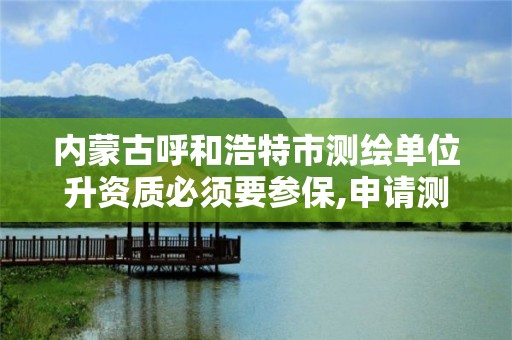 内蒙古呼和浩特市测绘单位升资质必须要参保,申请测